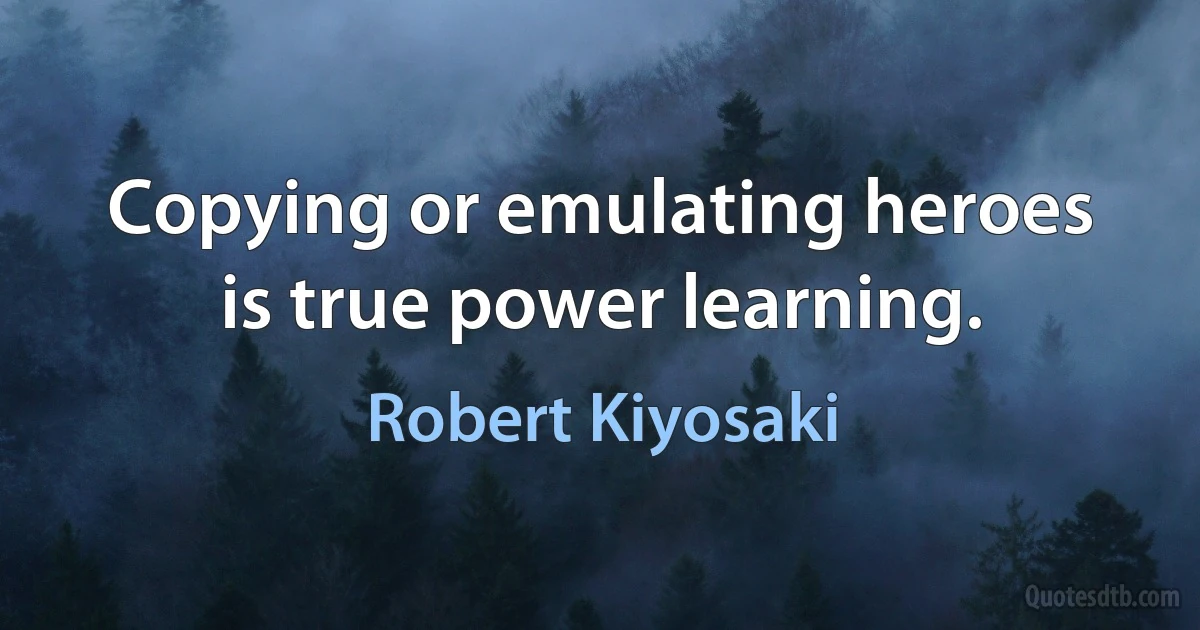 Copying or emulating heroes is true power learning.

Robert Kiyosaki

Quotesdtb.com